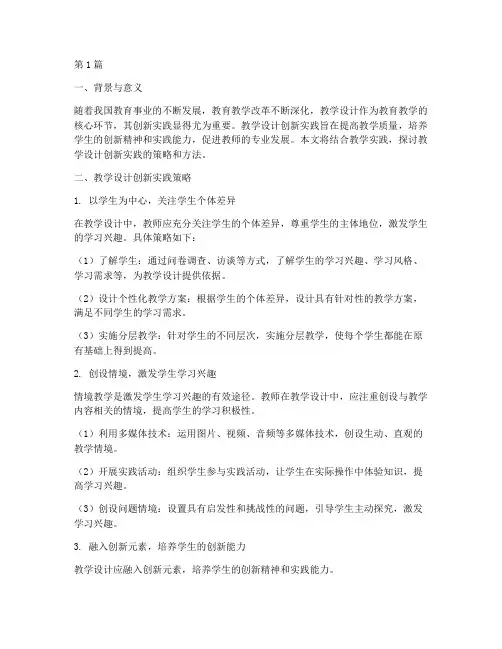 第1篇

一、背景与意义

随着我国教育事业的不断发展，教育教学改革不断深化，教学设计作为教育教学的核心环节，其创新实践显得尤为重要。教学设计创新实践旨在提高教学质量，培养学生的创新精神和实践能力，促进教师的专业发展。本文将结合教学实践，探讨教学设计创新实践的策略和方法。

二、教学设计创新实践策略

1. 以学生为中心，关注学生个体差异

在教学设计中，教师应充分关注学生的个体差异，尊重学生的主体地位，激发学生的学习兴趣。具体策略如下：

（1）了解学生：通过问卷调查、访谈等方式，了解学生的学习兴趣、学习风格、学习需求等，为教学设计提供依据。

（2）设计个性化教学方案：根据学生的个体差异，设计具有针对性的教学方案，满足不同学生的学习需求。

（3）实施分层教学：针对学生的不同层次，实施分层教学，使每个学生都能在原有基础上得到提高。

2. 创设情境，激发学生学习兴趣

情境教学是激发学生学习兴趣的有效途径。教师在教学设计中，应注重创设与教学内容相关的情境，提高学生的学习积极性。

（1）利用多媒体技术：运用图片、视频、音频等多媒体技术，创设生动、直观的教学情境。

（2）开展实践活动：组织学生参与实践活动，让学生在实际操作中体验知识，提高学习兴趣。

（3）创设问题情境：设置具有启发性和挑战性的问题，引导学生主动探究，激发学习兴趣。

3. 融入创新元素，培养学生的创新能力

教学设计应融入创新元素，培养学生的创新精神和实践能力。